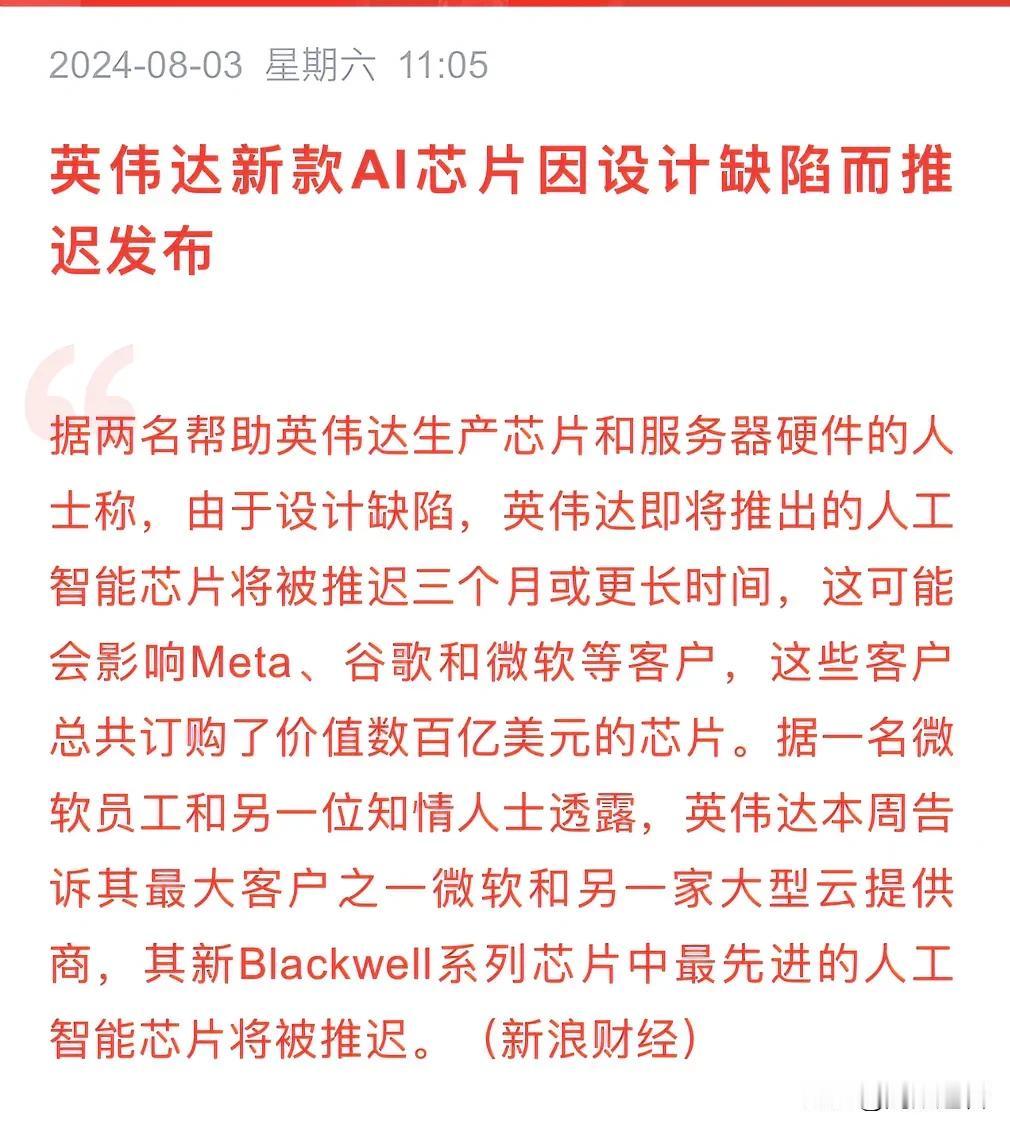 2024-08-03 星期六 11:05

英伟达新款AI芯片因设计缺陷而推迟发布

据两名帮助英伟达生产芯片和服务器硬件的人士称，由于设计缺陷，英伟达即将推出的人工智能芯片将被推迟三个月或更长时间，这可能会影响Meta、谷歌和微软等客户，这些客户总共订购了价值数百亿美元的芯片。据一名微软员工和另一位知情人士透露，英伟达本周告诉其最大客户之一微软和另一家大型云提供商，其新Blackwell系列芯片中最先进的人工智能芯片将被推迟。（新浪财经）